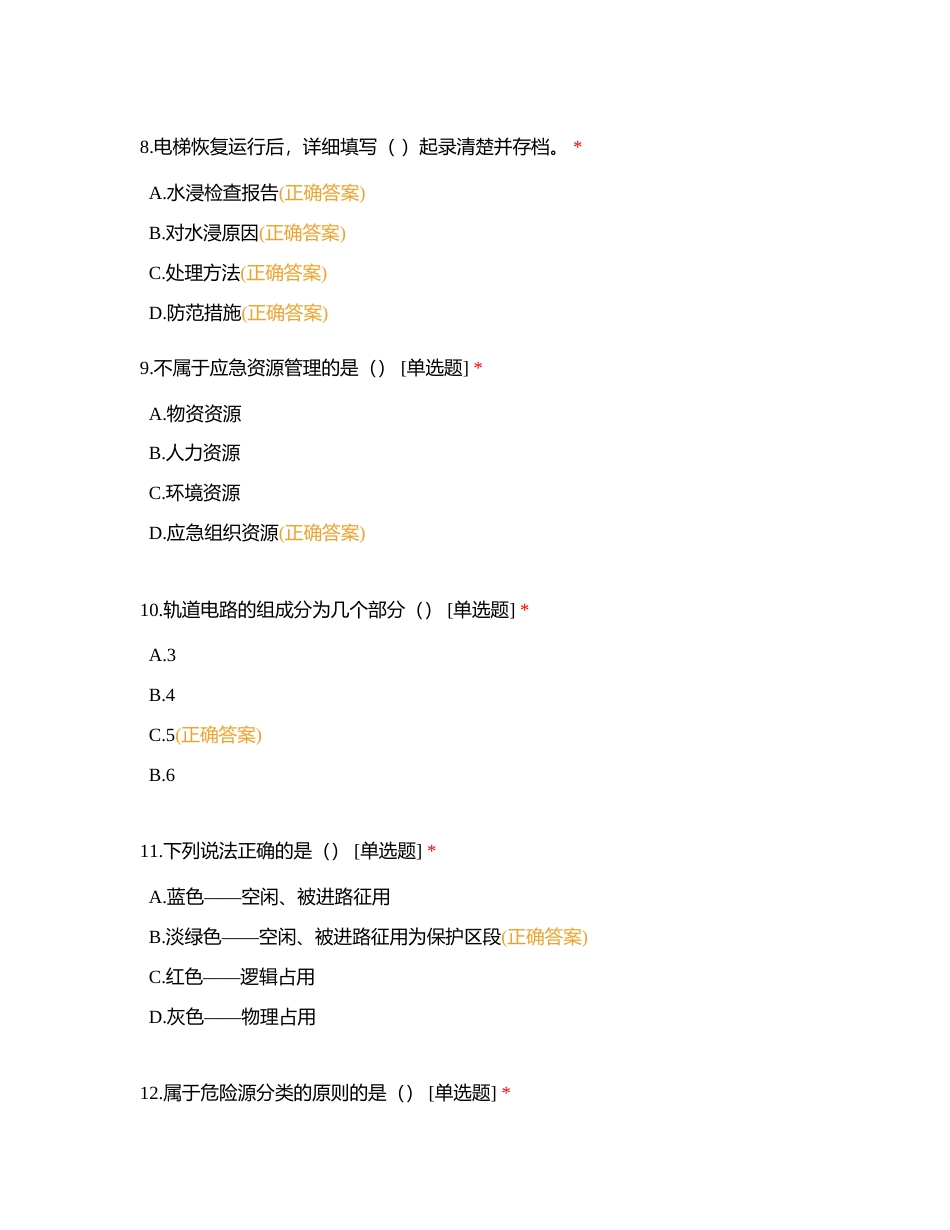 8.电梯恢复运行后，详细填写（ ）起录清楚并存档。 *

A.水浸检查报告(正确答案)

B.对水浸原因(正确答案)

C.处理方法(正确答案)

D.防范措施(正确答案)

9.不属于应急资源管理的是（） [单选题] *

A.物资资源

B.人力资源

C.环境资源

D.应急组织资源(正确答案)

10.轨道电路的组成分为几个部分（） [单选题] *

A.3

B.4

C.5(正确答案)

B.6

11.下列说法正确的是（） [单选题] *

A.蓝色——空闲、被进路征用

B.淡绿色——空闲、被进路征用为保护区段(正确答案)

C.红色——逻辑占用

D.灰色——物理占用

12.属于危险源分类的原则的是（） [单选题] *